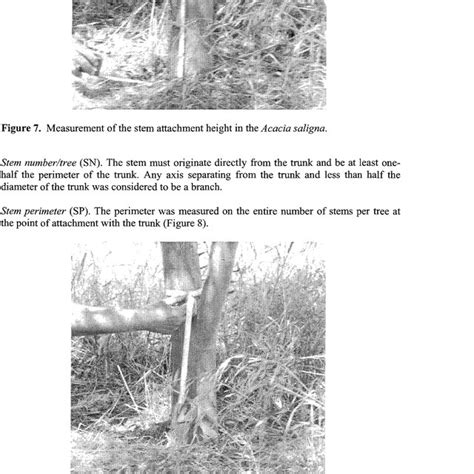 Figure 7. Measurement of the stem attachment height in the Acacia saligna.

Stem number/tree (SN). The stem must originate directly from the trunk and be at least one-half the perimeter of the trunk. Any axis separating from the trunk and less than half the diameter of the trunk was considered to be a branch.

Stem perimeter (SP). The perimeter was measured on the entire number of stems per tree at the point of attachment with the trunk (Figure 8).